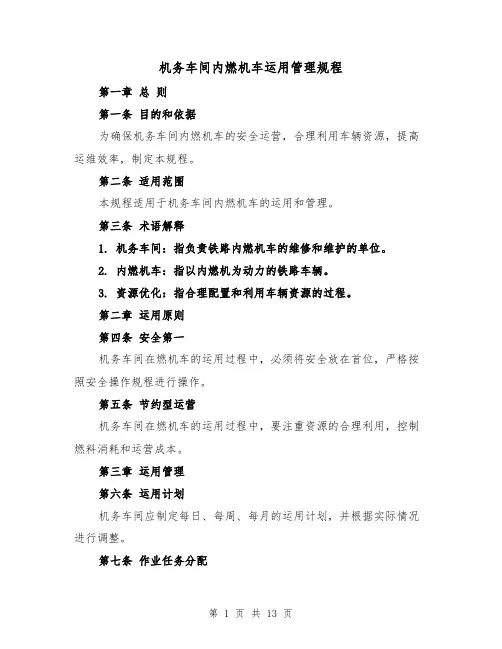 机务车间内燃机车运用管理规程

第一章 总 则

第一条 目的和依据

为确保机务车间内燃机车的安全运营，合理利用车辆资源，提高运维效率，制定本规程。

第二条 适用范围

本规程适用于机务车间内燃机车的运用和管理。

第三条 术语解释

1. 机务车间：指负责铁路内燃机车的维修和维护的单位。

2. 内燃机车：指以内燃机为动力的铁路车辆。

3. 资源优化：指合理配置和利用车辆资源的过程。

第二章 运用原则

第四条 安全第一

机务车间在燃机车的运用过程中，必须将安全放在首位，严格按照安全操作规程进行操作。

第五条 节约型运营

机务车间在燃机车的运用过程中，要注重资源的合理利用，控制燃料消耗和运营成本。

第三章 运用管理

第六条 运用计划

机务车间应制定每日、每周、每月的运用计划，并根据实际情况进行调整。

第七条 作业任务分配

第 1 页 共 13 页